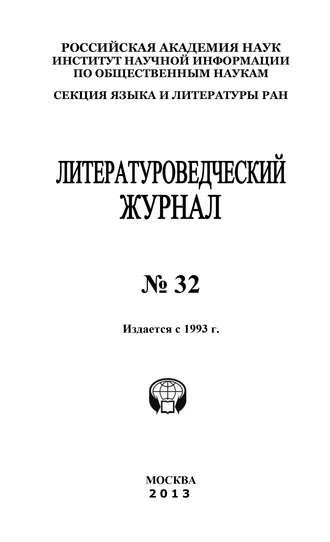 РОССИЙСКАЯ АКАДЕМИЯ НАУК
ИНСТИТУТ НАУЧНОЙ ИНФОРМАЦИИ
ПО ОБЩЕСТВЕННЫМ НАУКАМ

СЕКЦИЯ ЯЗЫКА И ЛИТЕРАТУРЫ РАН

ЛИТЕРАТУРОВЕДЧЕСКИЙ
ЖУРНАЛ

№ 32

Издается с 1993 г.

МОСКВА
2013